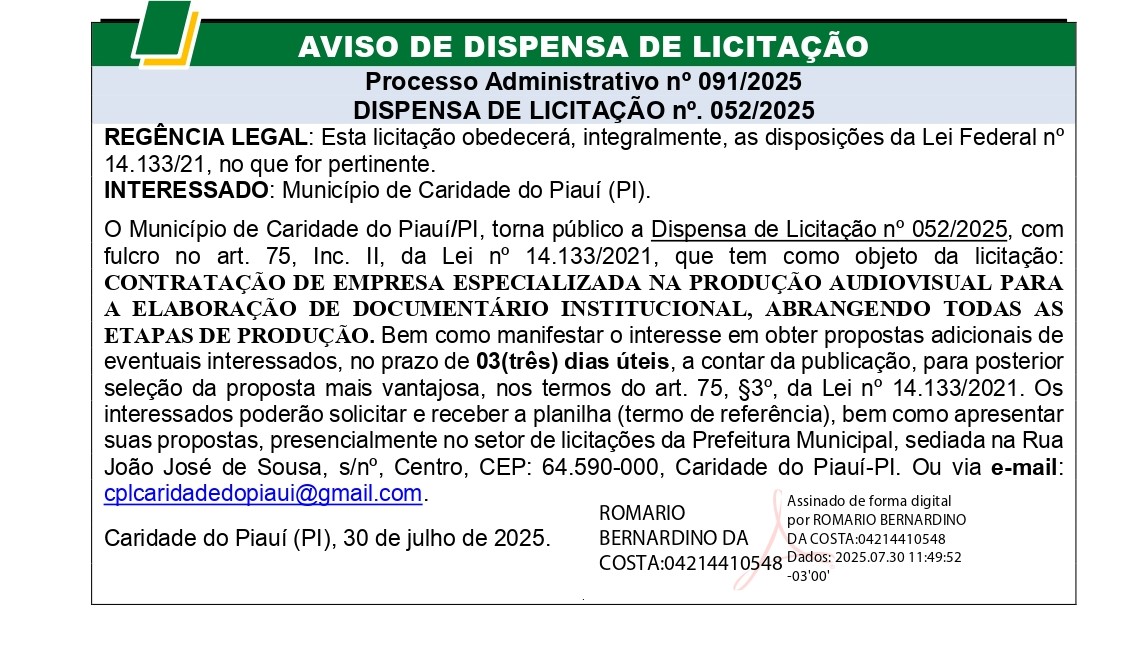 AVISO DE DISPENSA DE LICITAÇÃO

Processo Administrativo nº 091/2025
DISPENSA DE LICITAÇÃO nº. 052/2025

REGÊNCIA LEGAL: Esta licitação obedecerá, integralmente, as disposições da Lei Federal nº 14.133/21, no que for pertinente.
INTERESSADO: Município de Caridade do Piauí (PI).

O Município de Caridade do Piauí/PI, torna público a Dispensa de Licitação nº 052/2025, com fulcro no art. 75, Inc. II, da Lei nº 14.133/2021, que tem como objeto da licitação: CONTRATAÇÃO DE EMPRESA ESPECIALIZADA NA PRODUÇÃO AUDIOVISUAL PARA A ELABORAÇÃO DE DOCUMENTÁRIO INSTITUCIONAL, ABRANGENDO TODAS AS ETAPAS DE PRODUÇÃO. Bem como manifestar o interesse em obter propostas adicionais de eventuais interessados, no prazo de 03(três) dias úteis, a contar da publicação, para posterior seleção da proposta mais vantajosa, nos termos do art. 75, §3º, da Lei nº 14.133/2021. Os interessados poderão solicitar e receber a planilha (termo de referência), bem como apresentar suas propostas, presencialmente no setor de licitações da Prefeitura Municipal, sediada na Rua João José de Sousa, s/nº, Centro, CEP: 64.590-000, Caridade do Piauí-PI. Ou via e-mail: cplcaridadedopiaui@gmail.com.

Caridade do Piauí (PI), 30 de julho de 2025.

ROMARIO BERNARDINO DA COSTA:04214410548

Assinado de forma digital por ROMARIO BERNARDINO DA COSTA:04214410548
Dados: 2025.07.30 11:49:52 -03'00'